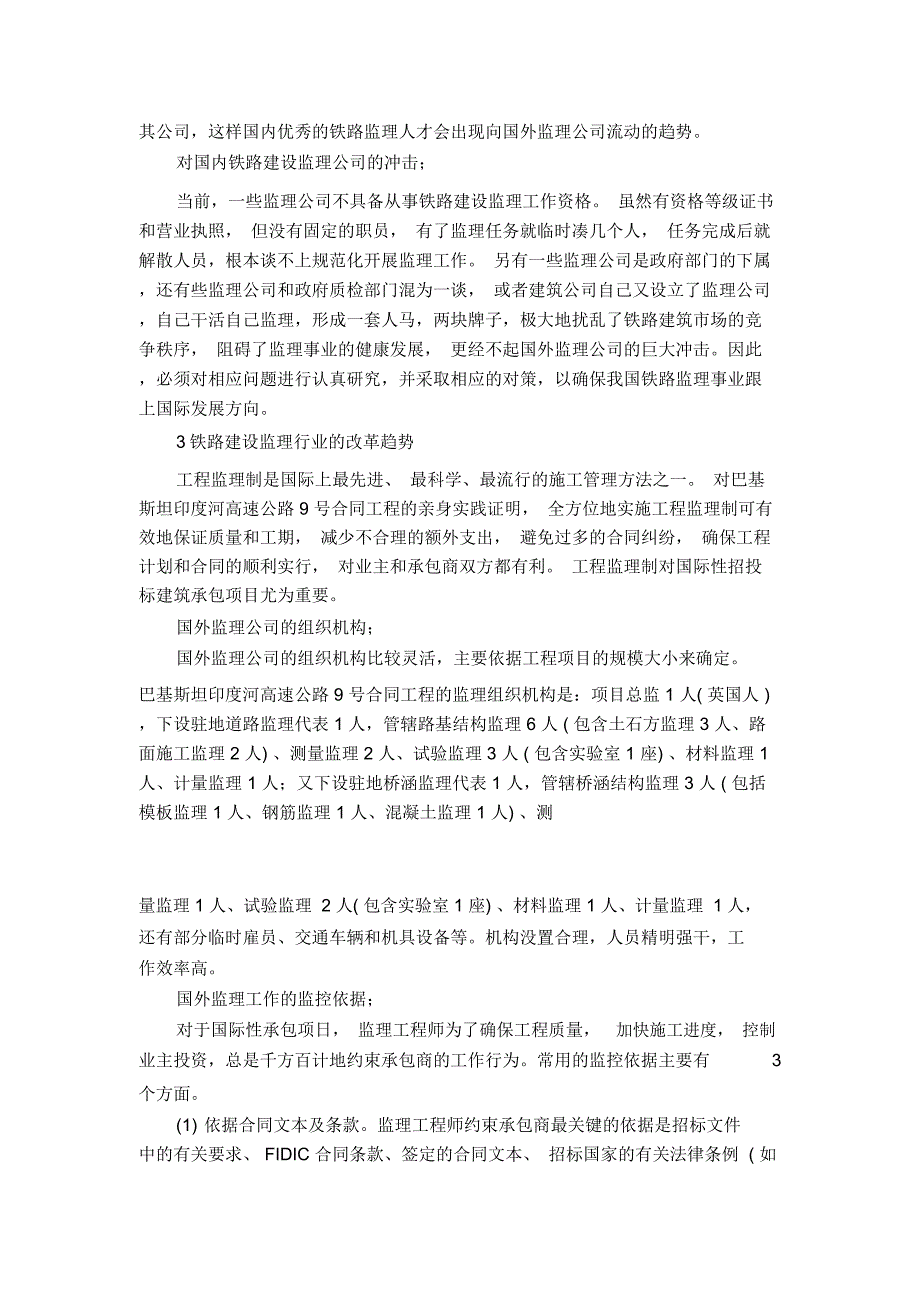 其公司，这样国内优秀的铁路监理人才会出现向国外监理公司流动的趋势。

对国内铁路建设监理公司的冲击；

当前，一些监理公司不具备从事铁路建设监理工作资格。 虽然有资格等级证书和营业执照， 但没有固定的职员， 有了监理任务就临时凑几个人， 任务完成后就解散人员，根本谈不上规范化开展监理工作。 另有一些监理公司是政府部门的下属，还有些监理公司和政府质检部门混为一谈， 或者建筑公司自己又设立了监理公司，自己干活自己监理，形成一套人马，两块牌子，极大地扰乱了铁路建筑市场的竞争秩序， 阻碍了监理事业的健康发展， 更经不起国外监理公司的巨大冲击。因此，必须对相应问题进行认真研究，并采取相应的对策，以确保我国铁路监理事业跟上国际发展方向。

3 铁路建设监理行业的改革趋势

工程监理制是国际上最先进、 最科学、最流行的施工管理方法之一。 对巴基斯坦印度河高速公路 9 号合同工程的亲身实践证明， 全方位地实施工程监理制可有效地保证质量和工期， 减少不合理的额外支出， 避免过多的合同纠纷， 确保工程计划和合同的顺利实行， 对业主和承包商双方都有利。 工程监理制对国际性招投标建筑承包项目尤为重要。

国外监理公司的组织机构；

国外监理公司的组织机构比较灵活，主要依据工程项目的规模大小来确定。

巴基斯坦印度河高速公路 9 号合同工程的监理组织机构是：项目总监 1 人( 英国人 )，下设驻地道路监理代表 1 人，管辖路基结构监理 6 人 ( 包含土石方监理 3 人、路面施工监理 2 人) 、测量监理 2 人、试验监理 3 人 ( 包含实验室 1 座) 、材料监理 1 人、计量监理 1 人；又下设驻地桥涵监理代表 1 人，管辖桥涵结构监理 3 人 ( 包括模板监理 1 人、钢筋监理 1 人、混凝土监理 1 人) 、测

量监理 1 人、试验监理 2 人( 包含实验室 1 座) 、材料监理 1 人、计量监理 1 人，还有部分临时雇员、交通车辆和机具设备等。机构设置合理，人员精明强干，工作效率高。

国外监理工作的监控依据；

对于国际性承包项目， 监理工程师为了确保工程质量， 加快施工进度， 控制业主投资，总是千方百计地约束承包商的工作行为。常用的监控依据主要有 3 个方面。

(1) 依据合同文本及条款。监理工程师约束承包商最关键的依据是招标文件中的有关要求、 FIDIC 合同条款、签定的合同文本、 招标国家的有关法律条例 ( 如